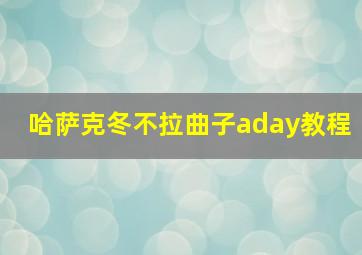 哈萨克冬不拉曲子aday教程